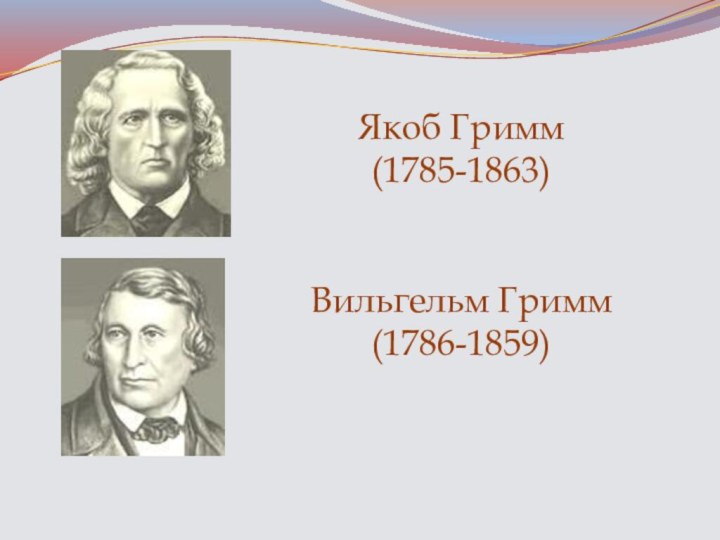 Якоб Гримм
(1785-1863)

Вильгельм Гримм
(1786-1859)